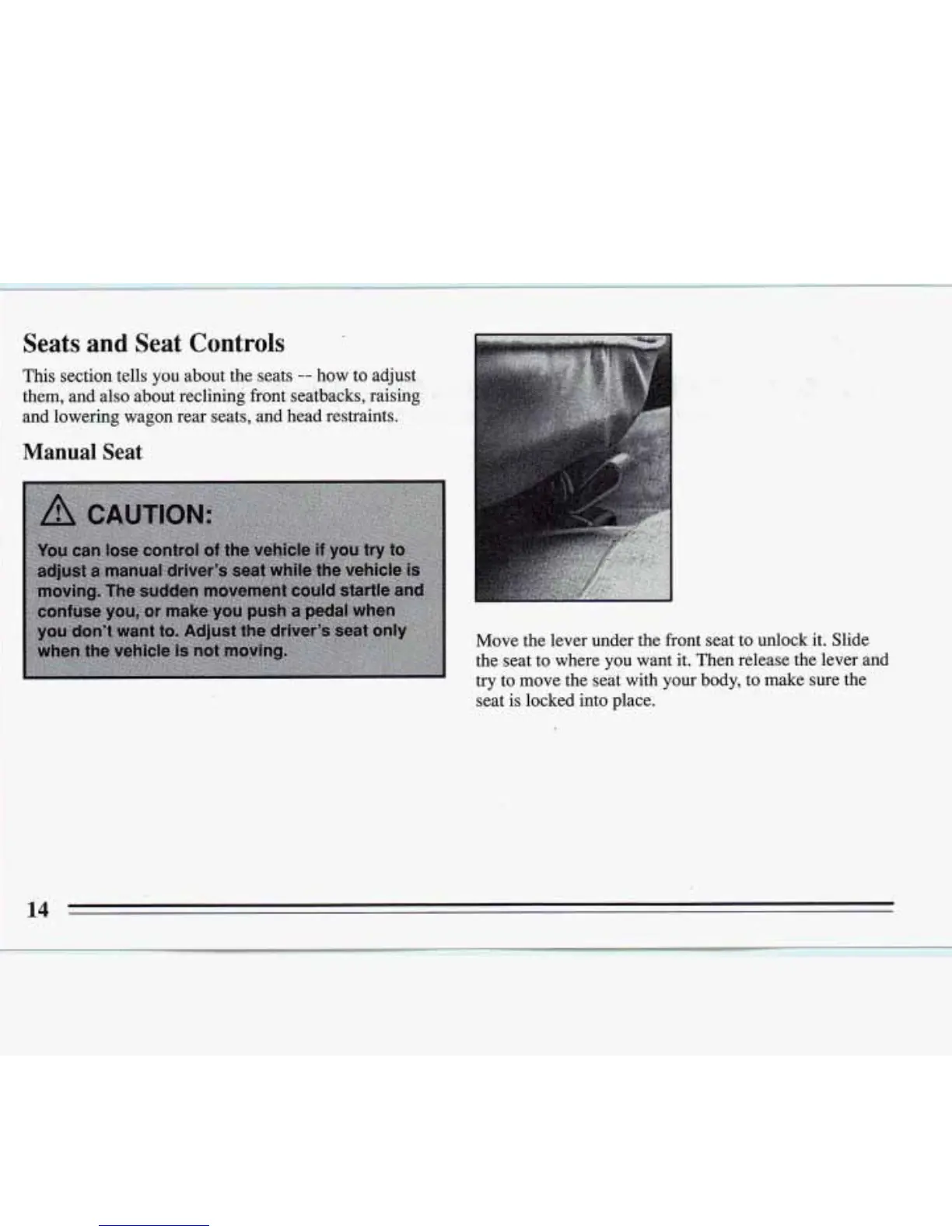 Seats and Seat Controls

This section tells you about the seats -- how to adjust them, and also about reclining front seatbacks, raising and lowering wagon rear seats, and head restraints.

Manual Seat

CAUTION:

You can lose control of the vehicle if you try to adjust a manual driver's seat while the vehicle is moving. The sudden movement could startle and confuse you, or make you push a pedal when you don't want to. Adjust the driver's seat only when the vehicle is not moving.

Move the lever under the front seat to unlock it. Slide the seat to where you want it. Then release the lever and try to move the seat with your body, to make sure the seat is locked into place.

14